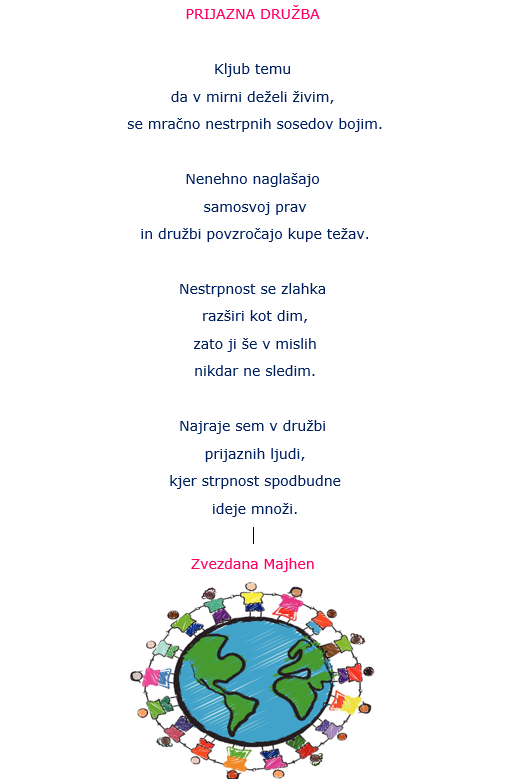 PRIJAZNA DRUŽBA

Kljub temu
da v mirni deželi živim,
se mračno nestrpnih sosedov bojim.

Nenehno naglašajo
samosvoj prav
in družbi povzročajo kupe težav.

Nestrpnost se zlahka
razširi kot dim,
zato ji še v mislih
nikdar ne sledim.

Najraje sem v družbi
prijaznih ljudi,
kjer strpnost spodbudne
ideje množi.

Zvezdana Majhen